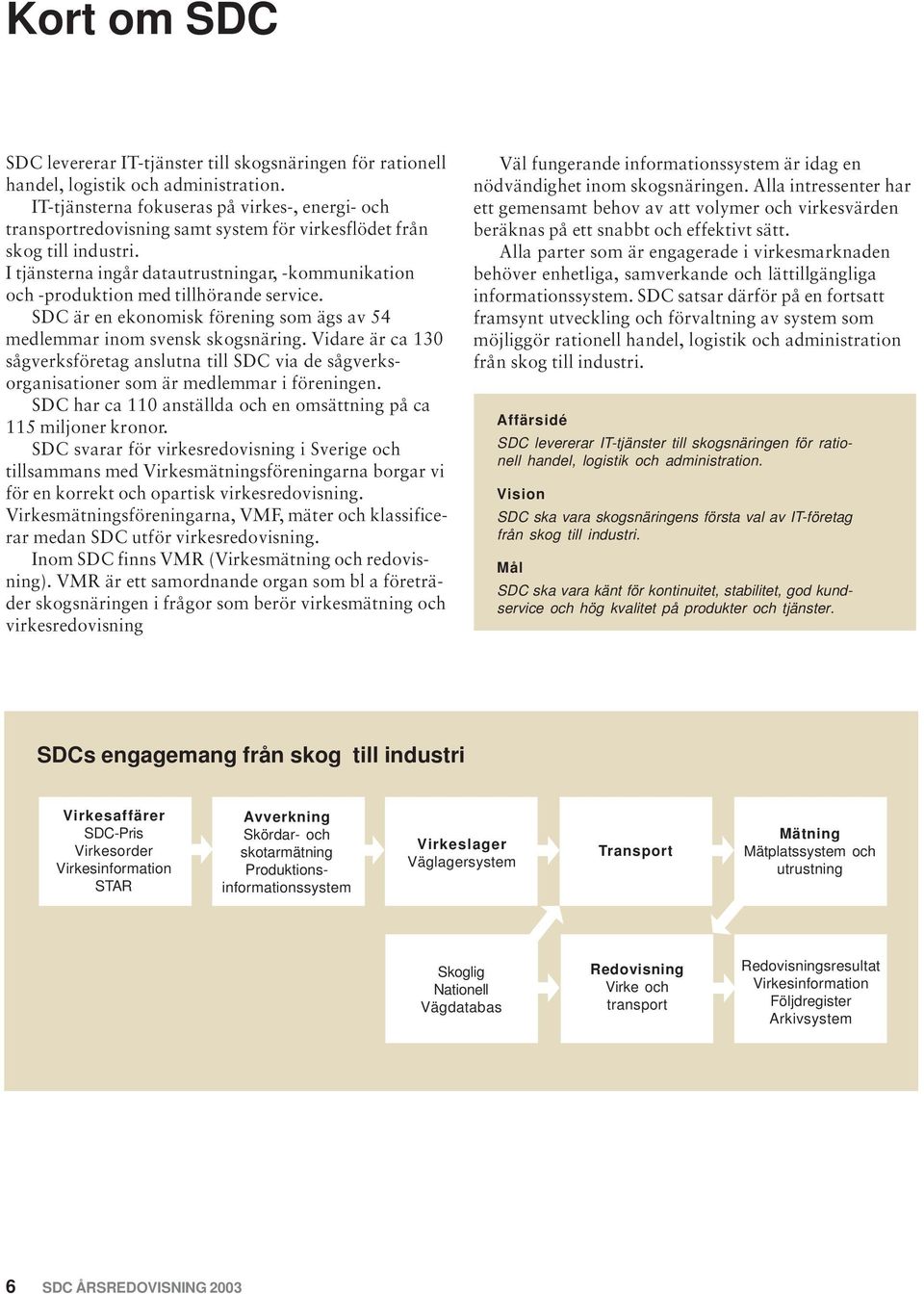 Kort om SDC

SDC levererar IT-tjänster till skogsnäringen för rationell handel, logistik och administration.
IT-tjänsterna fokuseras på virkes-, energi- och transportredovisning samt system för virkesflödet från skog till industri.
I tjänsterna ingår datautrustningar, -kommunikation och -produktion med tillhörande service.
SDC är en ekonomisk förening som ägs av 54 medlemmar inom svensk skogsnäring. Vidare är ca 130 sågverksföretag anslutna till SDC via de sågverksorganisationer som är medlemmar i föreningen.
SDC har ca 110 anställda och en omsättning på ca 115 miljoner kronor.
SDC svarar för virkesredovisning i Sverige och tillsammans med Virkesmätningsföreningarna borgar vi för en korrekt och opartisk virkesredovisning. Virkesmätningsföreningarna, VMF, mäter och klassificerar medan SDC utför virkesredovisning.
Inom SDC finns VMR (Virkesmätning och redovisning). VMR är ett samordnande organ som bl a företräder skogsnäringen i frågor som berör virkesmätning och virkesredovisning

Väl fungerande informationssystem är idag en nödvändighet inom skogsnäringen. Alla intressenter har ett gemensamt behov av att volymer och virkesvärden beräknas på ett snabbt och effektivt sätt.
Alla parter som är engagerade i virkesmarknaden behöver enhetliga, samverkande och lättillgängliga informationssystem. SDC satsar därför på en fortsatt framsynt utveckling och förvaltning av system som möjliggör rationell handel, logistik och administration från skog till industri.

Affärsidé
SDC levererar IT-tjänster till skogsnäringen för rationell handel, logistik och administration.

Vision
SDC ska vara skogsnäringens första val av IT-företag från skog till industri.

Mål
SDC ska vara känt för kontinuitet, stabilitet, god kundservice och hög kvalitet på produkter och tjänster.

SDCs engagemang från skog till industri

Virkesaffärer
SDC-Pris
Virkesorder
Virkesinformation
STAR

Avverkning
Skördar- och skotarmätning
Produktionsinformationssystem

Virkeslager
Väglagersystem

Transport

Mätning
Mätplatssystem och utrustning

Skoglig
Nationell
Vägdatabas

Redovisning
Virke och transport

Redovisningsresultat
Virkesinformation
Följdregister
Arkivsystem

6 SDC ÅRSREDOVISNING 2003